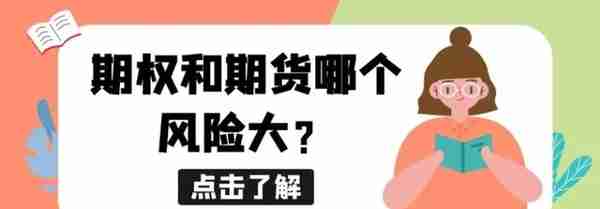 期权和期货哪个风险大？

点击了解